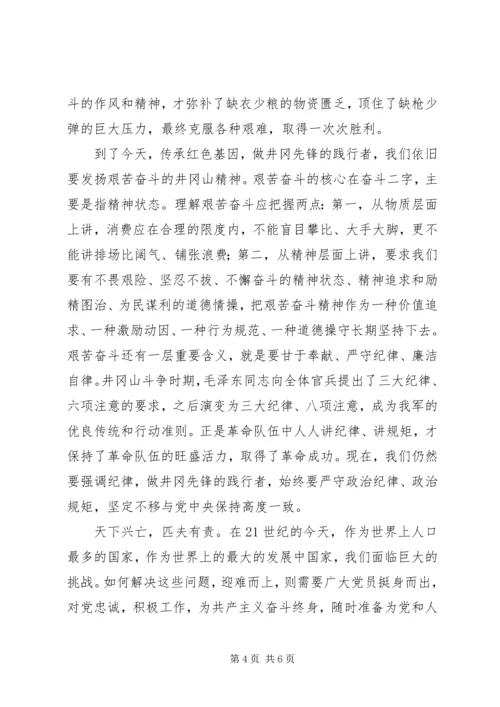 斗的作风和精神，才弥补了缺衣少粮的物资匮乏，顶住了缺枪少弹的巨大压力，最终克服各种艰难，取得一次次胜利。

到了今天，传承红色基因，做井冈先锋的践行者，我们依旧要发扬艰苦奋斗的井冈山精神。艰苦奋斗的核心在奋斗二字，主要是指精神状态。理解艰苦奋斗应把握两点：第一，从物质层面上讲，消费应在合理的限度内，不能盲目攀比、大手大脚，更不能讲排场比阔气、铺张浪费；第二，从精神层面上讲，要求我们要有不畏艰险、坚忍不拔、不懈奋斗的精神状态、精神追求和励精图治、为民谋利的道德情操，把艰苦奋斗精神作为一种价值追求、一种激励动因、一种行为规范、一种道德操守长期坚持下去。艰苦奋斗还有一层重要含义，就是要甘于奉献、严守纪律、廉洁自律。井冈山斗争时期，毛泽东同志向全体官兵提出了三大纪律、六项注意的要求，之后演变为三大纪律、八项注意，成为我军的优良传统和行动准则。正是革命队伍中人人讲纪律、讲规矩，才保持了革命队伍的旺盛活力，取得了革命成功。现在，我们仍然要强调纪律，做井冈先锋的践行者，始终要严守政治纪律、政治规矩，坚定不移与党中央保持高度一致。

天下兴亡，匹夫有责。在21世纪的今天，作为世界上人口最多的国家，作为世界上的最大的发展中国家，我们面临巨大的挑战。如何解决这些问题，迎难而上，则需要广大党员挺身而出，对党忠诚，积极工作，为共产主义奋斗终身，随时准备为党和人

第4页 共6页